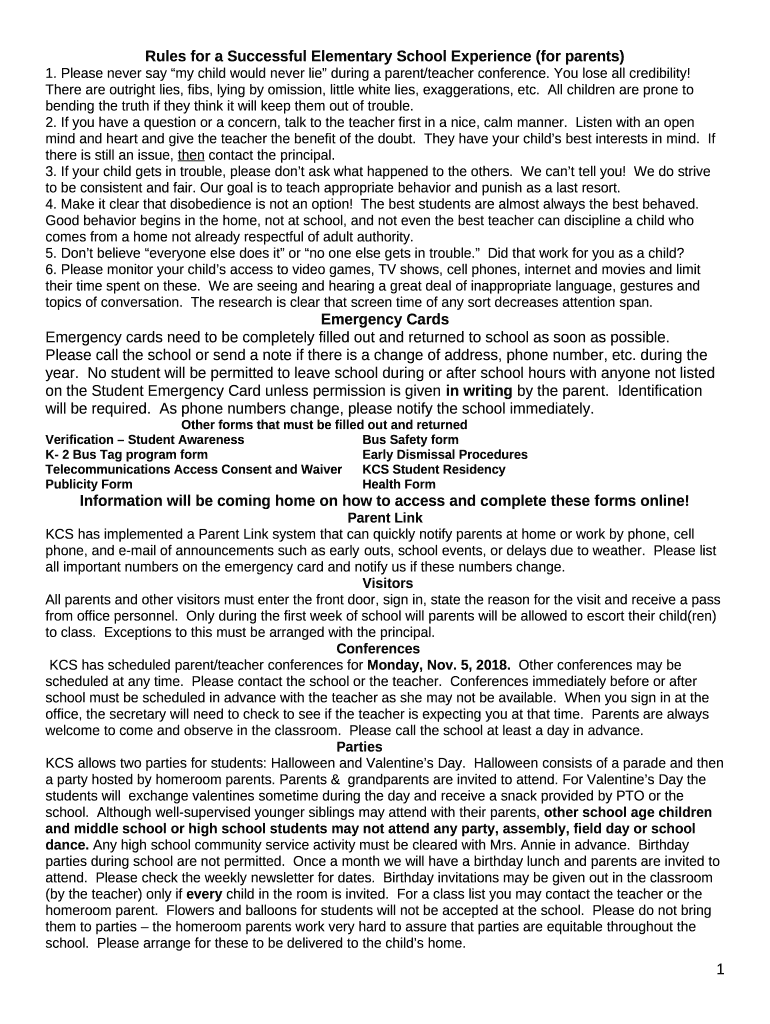 Rules for a Successful Elementary School Experience (for parents)

1. Please never say “my child would never lie” during a parent/teacher conference. You lose all credibility! There are outright lies, fibs, lying by omission, little white lies, exaggerations, etc. All children are prone to bending the truth if they think it will keep them out of trouble.
2. If you have a question or a concern, talk to the teacher first in a nice, calm manner. Listen with an open mind and heart and give the teacher the benefit of the doubt. They have your child’s best interests in mind. If there is still an issue, then contact the principal.
3. If your child gets in trouble, please don’t ask what happened to the others. We can’t tell you! We do strive to be consistent and fair. Our goal is to teach appropriate behavior and punish as a last resort.
4. Make it clear that disobedience is not an option! The best students are almost always the best behaved. Good behavior begins in the home, not at school, and not even the best teacher can discipline a child who comes from a home not already respectful of adult authority.
5. Don’t believe “everyone else does it” or “no one else gets in trouble.” Did that work for you as a child?
6. Please monitor your child’s access to video games, TV shows, cell phones, internet and movies and limit their time spent on these. We are seeing and hearing a great deal of inappropriate language, gestures and topics of conversation. The research is clear that screen time of any sort decreases attention span.

Emergency Cards

Emergency cards need to be completely filled out and returned to school as soon as possible. Please call the school or send a note if there is a change of address, phone number, etc. during the year. No student will be permitted to leave school during or after school hours with anyone not listed on the Student Emergency Card unless permission is given in writing by the parent. Identification will be required. As phone numbers change, please notify the school immediately.

Other forms that must be filled out and returned

Verification – Student Awareness
K- 2 Bus Tag program form
Telecommunications Access Consent and Waiver
Publicity Form

Bus Safety form
Early Dismissal Procedures
KCS Student Residency
Health Form

Information will be coming home on how to access and complete these forms online!

Parent Link

KCS has implemented a Parent Link system that can quickly notify parents at home or work by phone, cell phone, and e-mail of announcements such as early outs, school events, or delays due to weather. Please list all important numbers on the emergency card and notify us if these numbers change.

Visitors

All parents and other visitors must enter the front door, sign in, state the reason for the visit and receive a pass from office personnel. Only during the first week of school will parents will be allowed to escort their child(ren) to class. Exceptions to this must be arranged with the principal.

Conferences

KCS has scheduled parent/teacher conferences for Monday, Nov. 5, 2018. Other conferences may be scheduled at any time. Please contact the school or the teacher. Conferences immediately before or after school must be scheduled in advance with the teacher as she may not be available. When you sign in at the office, the secretary will need to check to see if the teacher is expecting you at that time. Parents are always welcome to come and observe in the classroom. Please call the school at least a day in advance.

Parties

KCS allows two parties for students: Halloween and Valentine’s Day. Halloween consists of a parade and then a party hosted by homeroom parents. Parents & grandparents are invited to attend. For Valentine’s Day the students will exchange valentines sometime during the day and receive a snack provided by PTO or the school. Although well-supervised younger siblings may attend with their parents, other school age children and middle school or high school students may not attend any party, assembly, field day or school dance. Any high school community service activity must be cleared with Mrs. Annie in advance. Birthday parties during school are not permitted. Once a month we will have a birthday lunch and parents are invited to attend. Please check the weekly newsletter for dates. Birthday invitations may be given out in the classroom (by the teacher) only if every child in the room is invited. For a class list you may contact the teacher or the homeroom parent. Flowers and balloons for students will not be accepted at the school. Please do not bring them to parties – the homeroom parents work very hard to assure that parties are equitable throughout the school. Please arrange for these to be delivered to the child’s home.

1